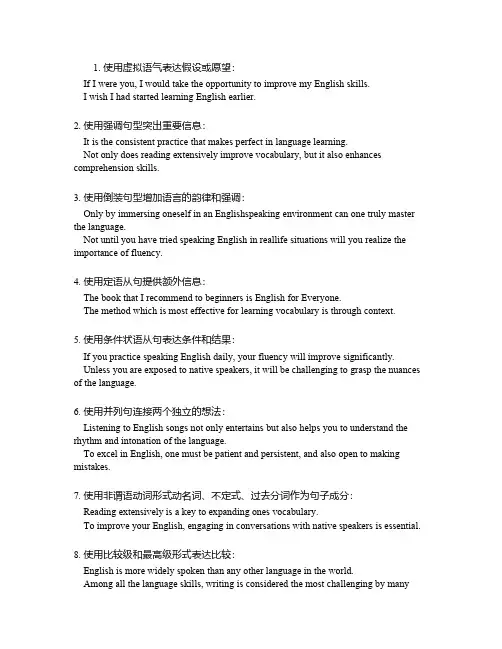 1. 使用虚拟语气表达假设或愿望：

If I were you, I would take the opportunity to improve my English skills.

I wish I had started learning English earlier.

2. 使用强调句型突出重要信息：

It is the consistent practice that makes perfect in language learning.

Not only does reading extensively improve vocabulary, but it also enhances comprehension skills.

3. 使用倒装句型增加语言的韵律和强调：

Only by immersing oneself in an Englishspeaking environment can one truly master the language.

Not until you have tried speaking English in reallife situations will you realize the importance of fluency.

4. 使用定语从句提供额外信息：

The book that I recommend to beginners is English for Everyone.

The method which is most effective for learning vocabulary is through context.

5. 使用条件状语从句表达条件和结果：

If you practice speaking English daily, your fluency will improve significantly.

Unless you are exposed to native speakers, it will be challenging to grasp the nuances of the language.

6. 使用并列句连接两个独立的想法：

Listening to English songs not only entertains but also helps you to understand the rhythm and intonation of the language.

To excel in English, one must be patient and persistent, and also open to making mistakes.

7. 使用非谓语动词形式动名词、不定式、过去分词作为句子成分：

Reading extensively is a key to expanding ones vocabulary.

To improve your English, engaging in conversations with native speakers is essential.

8. 使用比较级和最高级形式表达比较：

English is more widely spoken than any other language in the world.

Among all the language skills, writing is considered the most challenging by many